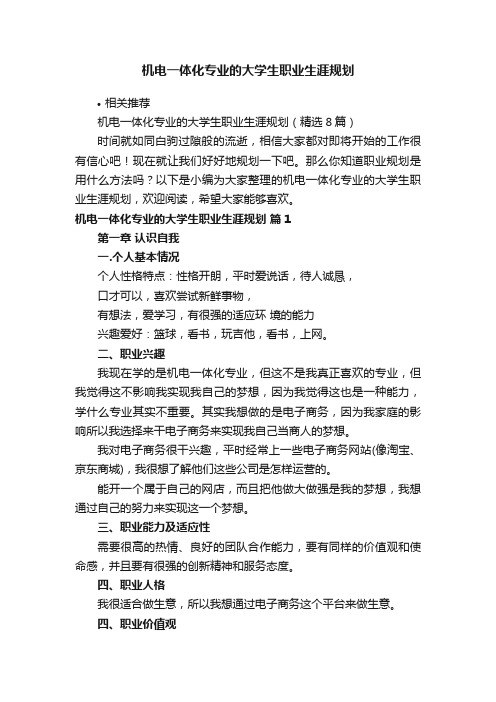 机电一体化专业的大学生职业生涯规划

• 相关推荐

机电一体化专业的大学生职业生涯规划（精选 8 篇）

时间就如同白驹过隙般的流逝，相信大家都对即将开始的工作很有信心吧！现在就让我们好好地规划一下吧。那么你知道职业规划是用什么方法吗？以下是小编为大家整理的机电一体化专业的大学生职业生涯规划，欢迎阅读，希望大家能够喜欢。

机电一体化专业的大学生职业生涯规划 篇 1

第一章 认识自我

一.个人基本情况

个人性格特点：性格开朗，平时爱说话，待人诚恳，

口才可以，喜欢尝试新鲜事物，

有想法，爱学习，有很强的适应环 境的能力

兴趣爱好：篮球，看书，玩吉他，看书，上网。

二、职业兴趣

我现在学的是机电一体化专业，但这不是我真正喜欢的专业，但我觉得这不影响我实现我自己的梦想，因为我觉得这也是一种能力，学什么专业其实不重要。其实我想做的是电子商务，因为我家庭的影响所以我选择来干电子商务来实现我自己当商人的梦想。

我对电子商务很干兴趣，平时经常上一些电子商务网站(像淘宝、京东商城)，我很想了解他们这些公司是怎样运营的。

能开一个属于自己的网店，而且把他做大做强是我的梦想，我想通过自己的努力来实现这一个梦想。

三、职业能力及适应性

需要很高的热情、良好的团队合作能力，要有同样的价值观和使命感，并且要有很强的创新精神和服务态度。

四、职业人格

我很适合做生意，所以我想通过电子商务这个平台来做生意。

四、职业价值观